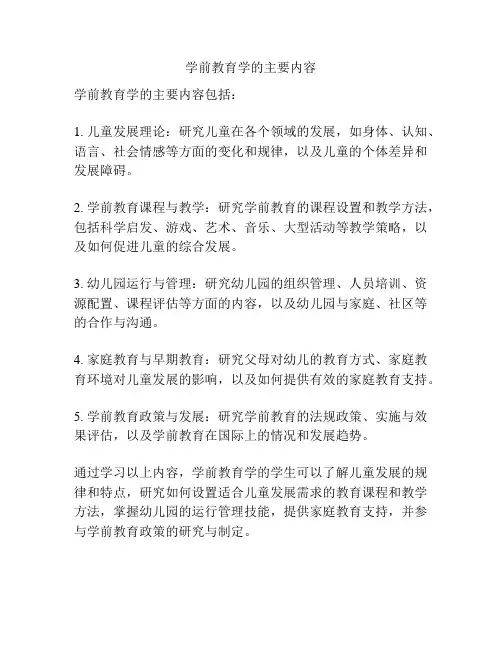 学前教育学的主要内容

学前教育学的主要内容包括：

1. 儿童发展理论：研究儿童在各个领域的发展，如身体、认知、语言、社会情感等方面的变化和规律，以及儿童的个体差异和发展障碍。

2. 学前教育课程与教学：研究学前教育的课程设置和教学方法，包括科学启发、游戏、艺术、音乐、大型活动等教学策略，以及如何促进儿童的综合发展。

3. 幼儿园运行与管理：研究幼儿园的组织管理、人员培训、资源配置、课程评估等方面的内容，以及幼儿园与家庭、社区等的合作与沟通。

4. 家庭教育与早期教育：研究父母对幼儿的教育方式、家庭教育环境对儿童发展的影响，以及如何提供有效的家庭教育支持。

5. 学前教育政策与发展：研究学前教育的法规政策、实施与效果评估，以及学前教育在国际上的情况和发展趋势。

通过学习以上内容，学前教育学的学生可以了解儿童发展的规律和特点，研究如何设置适合儿童发展需求的教育课程和教学方法，掌握幼儿园的运行管理技能，提供家庭教育支持，并参与学前教育政策的研究与制定。